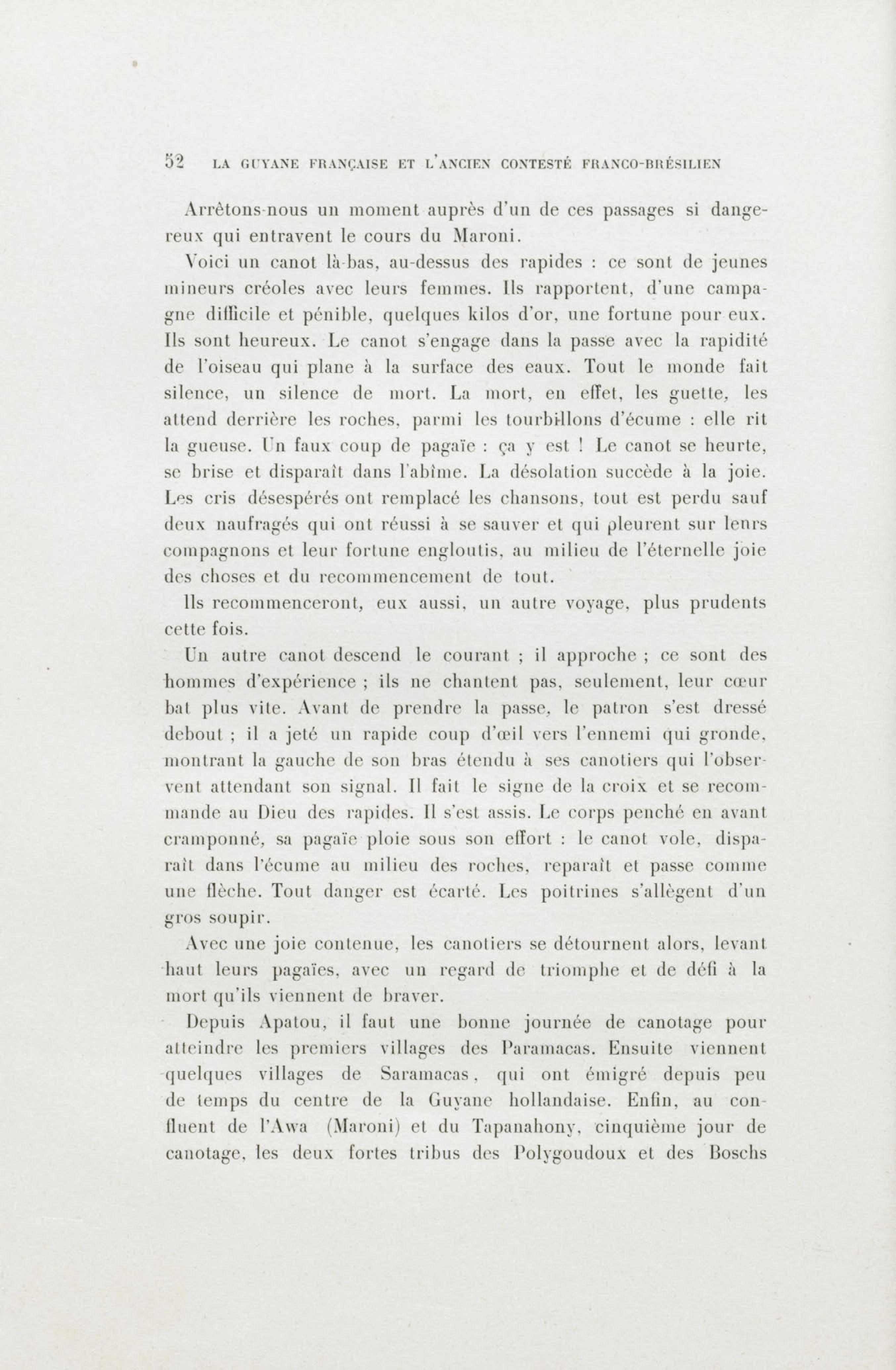 52 LA GUYANE FRANÇAISE ET L'ANCIEN CONTESTÉ FRANCO-BRÉSILIEN

Arrêtons-nous un moment auprès d'un de ces passages si dangereux qui entravent le cours du Maroni.

Voici un canot là-bas, au-dessus des rapides : ce sont de jeunes mineurs créoles avec leurs femmes. Ils rapportent, d'une campagne difficile et pénible, quelques kilos d'or, une fortune pour eux. Ils sont heureux. Le canot s'engage dans la passe avec la rapidité de l'oiseau qui plane à la surface des eaux. Tout le monde fait silence, un silence de mort. La mort, en effet, les guette, les attend derrière les roches, parmi les tourbillons d'écume : elle rit la gueuse. Un faux coup de pagaïe : ça y est ! Le canot se heurte, se brise et disparaît dans l'abîme. La désolation succède à la joie. Les cris désespérés ont remplacé les chansons, tout est perdu sauf deux naufragés qui ont réussi à se sauver et qui pleurent sur leurs compagnons et leur fortune engloutis, au milieu de l'éternelle joie des choses et du recommencement de tout.

Ils recommenceront, eux aussi, un autre voyage, plus prudents cette fois.

Un autre canot descend le courant ; il approche ; ce sont des hommes d'expérience ; ils ne chantent pas, seulement, leur cœur bat plus vite. Avant de prendre la passe, le patron s'est dressé debout ; il a jeté un rapide coup d'œil vers l'ennemi qui gronde, montrant la gauche de son bras étendu à ses canotiers qui l'observent attendant son signal. Il fait le signe de la croix et se recommande au Dieu des rapides. Il s'est assis. Le corps penché en avant cramponné, sa pagaïe ploie sous son effort : le canot vole, disparaît dans l'écume au milieu des roches, reparaît et passe comme une flèche. Tout danger est écarté. Les poitrines s'allègent d'un gros soupir.

Avec une joie contenue, les canotiers se détournent alors, levant haut leurs pagaïes, avec un regard de triomphe et de défi à la mort qu'ils viennent de braver.

Depuis Apatou, il faut une bonne journée de canotage pour atteindre les premiers villages des Paramacas. Ensuite viennent quelques villages de Saramacas, qui ont émigré depuis peu de temps du centre de la Guyane hollandaise. Enfin, au confluent de l'Awa (Maroni) et du Tapanahony, cinquième jour de canotage, les deux fortes tribus des Polygoudoux et des Boschs